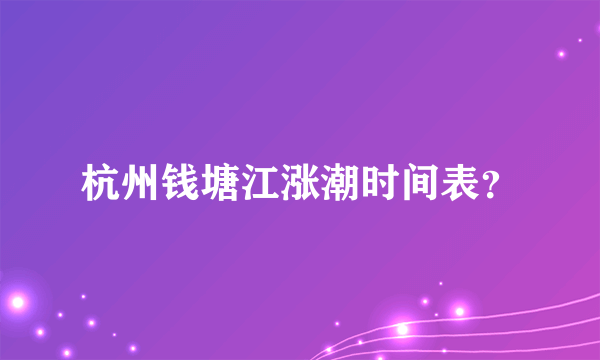 杭州钱塘江涨潮时间表？